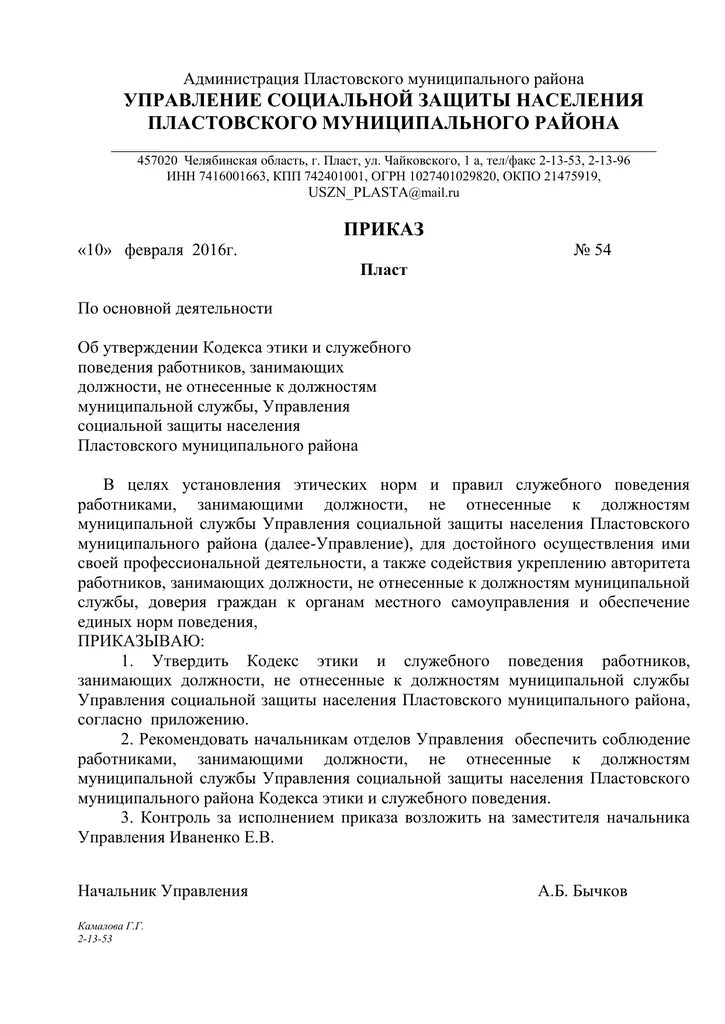 Администрация Пластовского муниципального района
УПРАВЛЕНИЕ СОЦИАЛЬНОЙ ЗАЩИТЫ НАСЕЛЕНИЯ
ПЛАСТОВСКОГО МУНИЦИПАЛЬНОГО РАЙОНА

457020 Челябинская область, г. Пласт, ул. Чайковского, 1 а, тел/факс 2-13-53, 2-13-96
ИНН 7416001663, КПП 742401001, ОГРН 1027401029820, ОКПО 21475919,
USZN_PLASTA@mail.ru

ПРИКАЗ

«10» февраля 2016г. № 54

Пласт

По основной деятельности

Об утверждении Кодекса этики и служебного поведения работников, занимающих должности, не отнесенные к должностям муниципальной службы, Управления социальной защиты населения Пластовского муниципального района

В целях установления этических норм и правил служебного поведения работниками, занимающими должности, не отнесенные к должностям муниципальной службы Управления социальной защиты населения Пластовского муниципального района (далее-Управление), для достойного осуществления ими своей профессиональной деятельности, а также содействия укреплению авторитета работников, занимающих должности, не отнесенные к должностям муниципальной службы, доверия граждан к органам местного самоуправления и обеспечение единых норм поведения,
ПРИКАЗЫВАЮ:

1. Утвердить Кодекс этики и служебного поведения работников, занимающих должности, не отнесенные к должностям муниципальной службы Управления социальной защиты населения Пластовского муниципального района, согласно приложению.

2. Рекомендовать начальникам отделов Управления обеспечить соблюдение работниками, занимающими должности, не отнесенные к должностям муниципальной службы Управления социальной защиты населения Пластовского муниципального района Кодекса этики и служебного поведения.

3. Контроль за исполнением приказа возложить на заместителя начальника Управления Иваненко Е.В.

Начальник Управления А.Б. Бычков

Камалова Г.Г.
2-13-53